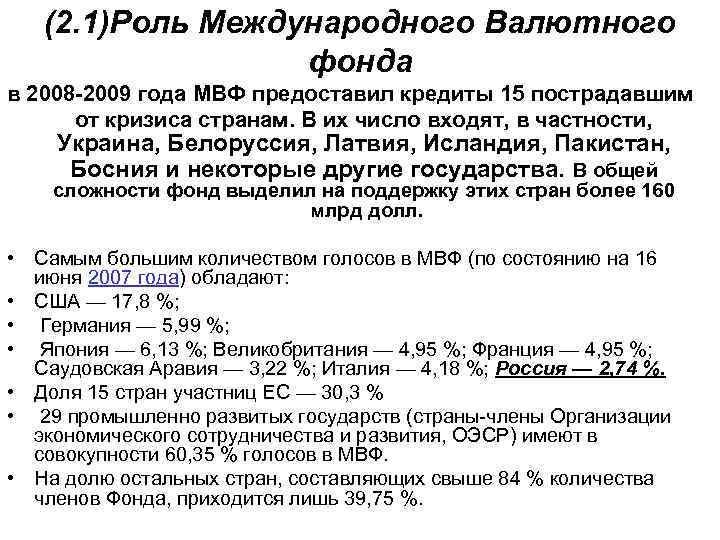 (2.1)Роль Международного Валютного фонда

в 2008-2009 года МВФ предоставил кредиты 15 пострадавшим от кризиса странам. В их число входят, в частности, Украина, Белоруссия, Латвия, Исландия, Пакистан, Босния и некоторые другие государства. В общей сложности фонд выделил на поддержку этих стран более 160 млрд долл.

• Самым большим количеством голосов в МВФ (по состоянию на 16 июня 2007 года) обладают:
• США — 17,8 %;
• Германия — 5,99 %;
• Япония — 6,13 %; Великобритания — 4,95 %; Франция — 4,95 %; Саудовская Аравия — 3,22 %; Италия — 4,18 %; Россия — 2,74 %.
• Доля 15 стран участниц ЕС — 30,3 %
• 29 промышленно развитых государств (страны-члены Организации экономического сотрудничества и развития, ОЭСР) имеют в совокупности 60,35 % голосов в МВФ.
• На долю остальных стран, составляющих свыше 84 % количества членов Фонда, приходится лишь 39,75 %.